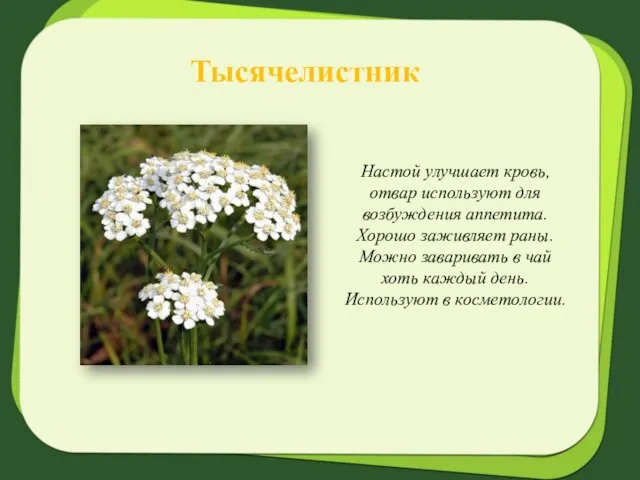 Тысячелистник

Настой улучшает кровь, отвар используют для возбуждения аппетита. Хорошо заживляет раны. Можно заваривать в чай хоть каждый день. Используют в косметологии.